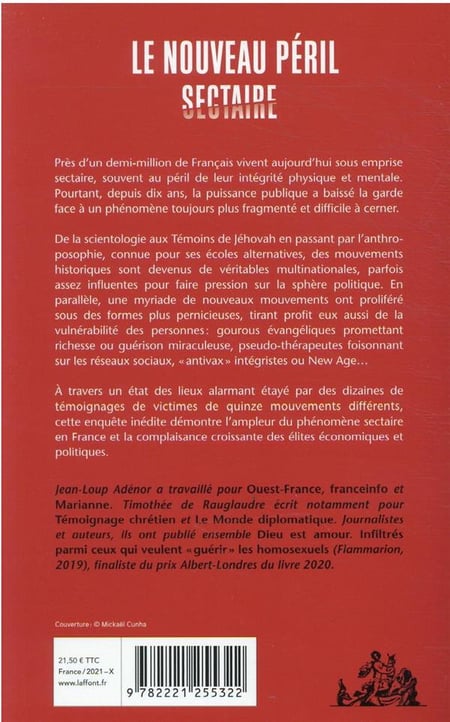 LE NOUVEAU PÉRIL
SECTAIRE

Près d'un demi-million de Français vivent aujourd'hui sous emprise sectaire, souvent au péril de leur intégrité physique et mentale. Pourtant, depuis dix ans, la puissance publique a baissé la garde face à un phénomène toujours plus fragmenté et difficile à cerner.

De la scientologie aux Témoins de Jéhovah en passant par l'anthroposophie, connue pour ses écoles alternatives, des mouvements historiques sont devenus de véritables multinationales, parfois assez influentes pour faire pression sur la sphère politique. En parallèle, une myriade de nouveaux mouvements ont proliféré sous des formes plus pernicieuses, tirant profit eux aussi de la vulnérabilité des personnes: gourous évangéliques promettant richesse ou guérison miraculeuse, pseudo-thérapeutes foisonnant sur les réseaux sociaux, «antivax» intégristes ou New Age…

À travers un état des lieux alarmant étayé par des dizaines de témoignages de victimes de quinze mouvements différents, cette enquête inédite démontre l'ampleur du phénomène sectaire en France et la complaisance croissante des élites économiques et politiques.

Jean-Loup Adénor a travaillé pour Ouest-France, franceinfo et Marianne. Timothée de Rauglaudre écrit notamment pour Témoignage chrétien et Le Monde diplomatique. Journalistes et auteurs, ils ont publié ensemble Dieu est amour. Infiltrés parmi ceux qui veulent «guérir» les homosexuels (Flammarion, 2019), finaliste du prix Albert-Londres du livre 2020.

Couverture : © Mickaël Cunha

21,50 € TTC
France / 2021 – X
www.laffont.fr

9 782221 255322